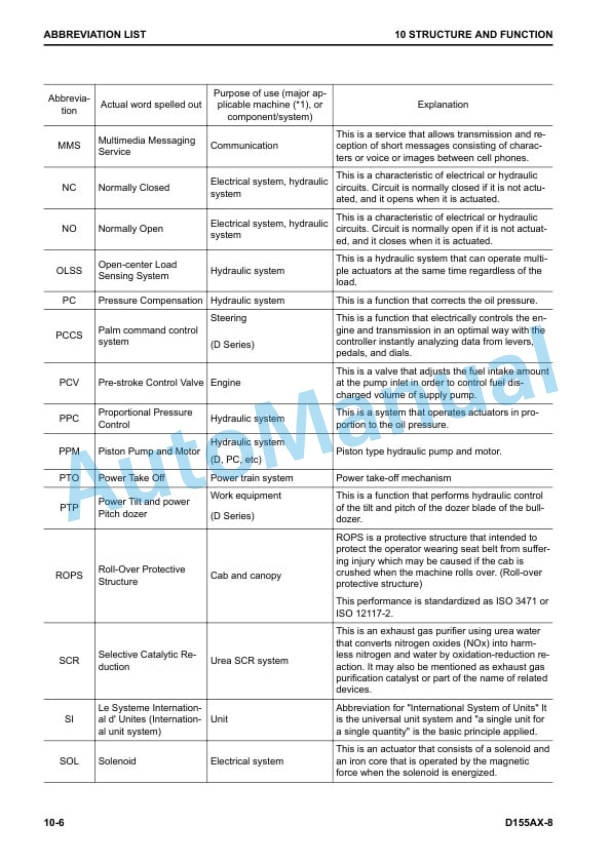 ABBREVIATION LIST

10 STRUCTURE AND FUNCTION

| Abbreviation | Actual word spelled out | Purpose of use (major applicable machine (*1), or component/system) | Explanation |
|---|---|---|---|
| MMS | Multimedia Messaging Service | Communication | This is a service that allows transmission and reception of short messages consisting of characters or voice or images between cell phones. |
| NC | Normally Closed | Electrical system, hydraulic system | This is a characteristic of electrical or hydraulic circuits. Circuit is normally closed if it is not actuated, and it opens when it is actuated. |
| NO | Normally Open | Electrical system, hydraulic system | This is a characteristic of electrical or hydraulic circuits. Circuit is normally open if it is not actuated, and it closes when it is actuated. |
| OLSS | Open-center Load Sensing System | Hydraulic system | This is a hydraulic system that can operate multiple actuators at the same time regardless of the load. |
| PC | Pressure Compensation | Hydraulic system | This is a function that corrects the oil pressure. |
| PCCS | Palm command control system | Steering (D Series) | This is a function that electrically controls the engine and transmission in an optimal way with the controller instantly analyzing data from levers, pedals, and dials. |
| PCV | Pre-stroke Control Valve | Engine | This is a valve that adjusts the fuel intake amount at the pump inlet in order to control fuel discharged volume of supply pump. |
| PPC | Proportional Pressure Control | Hydraulic system | This is a system that operates actuators in proportion to the oil pressure. |
| PPM | Piston Pump and Motor | Hydraulic system (D, PC, etc) | Piston type hydraulic pump and motor. |
| PTO | Power Take Off | Power train system | Power take-off mechanism |
| PTP | Power Tilt and power Pitch dozer | Work equipment (D Series) | This is a function that performs hydraulic control of the tilt and pitch of the dozer blade of the bulldozer. |
| ROPS | Roll-Over Protective Structure | Cab and canopy | ROPS is a protective structure that intended to protect the operator wearing seat belt from suffering injury which may be caused if the cab is crushed when the machine rolls over. (Roll-over protective structure) This performance is standardized as ISO 3471 or ISO 12117-2. |
| SCR | Selective Catalytic Reduction | Urea SCR system | This is an exhaust gas purifier using urea water that converts nitrogen oxides (NOx) into harmless nitrogen and water by oxidation-reduction reaction. It may also be mentioned as exhaust gas purification catalyst or part of the name of related devices. |
| SI | Le Systeme International d' Unites (International unit system) | Unit | Abbreviation for "International System of Units" It is the universal unit system and "a single unit for a single quantity" is the basic principle applied. |
| SOL | Solenoid | Electrical system | This is an actuator that consists of a solenoid and an iron core that is operated by the magnetic force when the solenoid is energized. |

10-6

D155AX-8

AutoManual